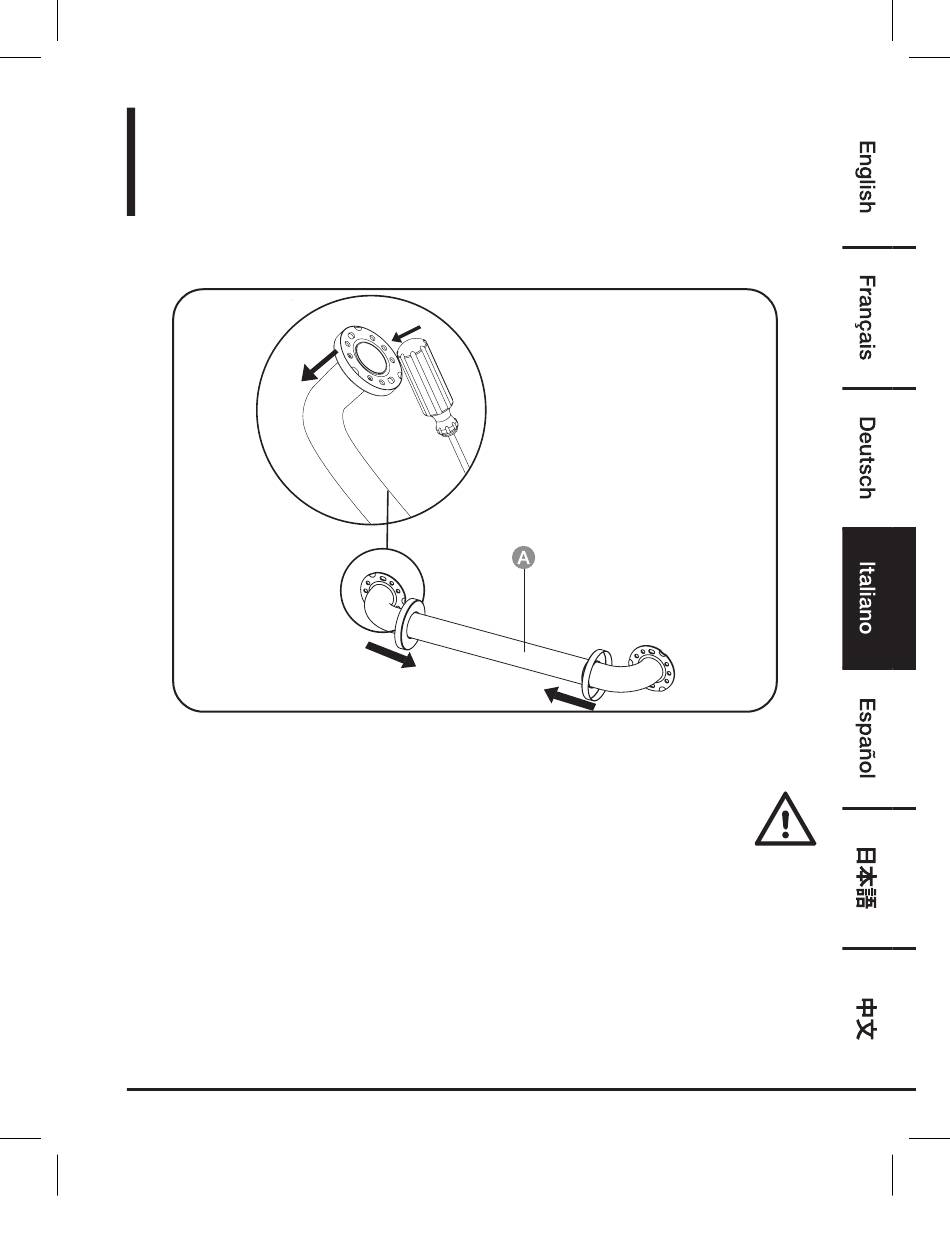 A

English

Français

Deutsch

Italiano

Español

日本語

中文